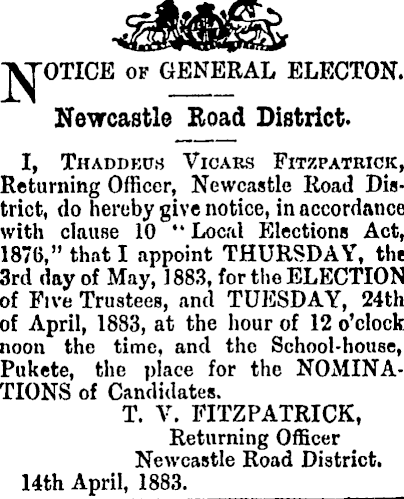 NOTICE OF GENERAL ELECTON.

Newcastle Road District.

I, THADDEUS VICARS FITZPATRICK, Returning Officer, Newcastle Road District, do hereby give notice, in accordance with clause 10 "Local Elections Act, 1876," that I appoint THURSDAY, the 3rd day of May, 1883, for the ELECTION of Five Trustees, and TUESDAY, 24th of April, 1883, at the hour of 12 o'clock noon the time, and the School-house, Pukete, the place for the NOMINATIONS of Candidates.

T. V. FITZPATRICK,
Returning Officer
Newcastle Road District.

14th April, 1883.